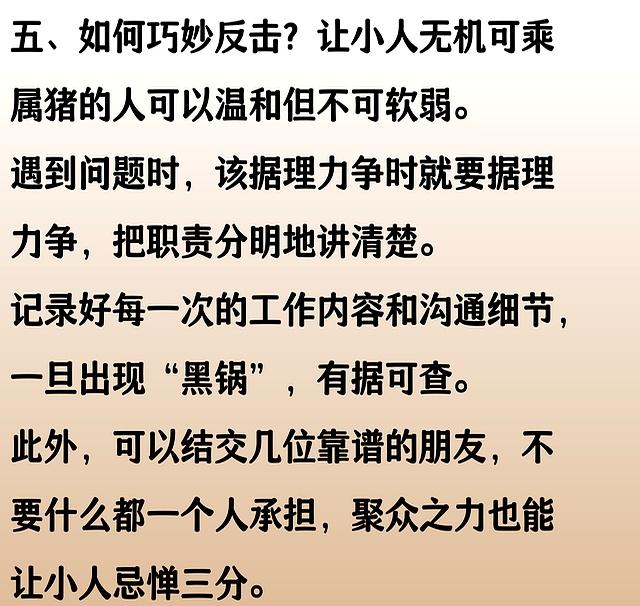 五、如何巧妙反击？让小人无机可乘

属猪的人可以温和但不可软弱。

遇到问题时，该据理力争时就要据理力争，把职责分明地讲清楚。

记录好每一次的工作内容和沟通细节，一旦出现“黑锅”，有据可查。

此外，可以结交几位靠谱的朋友，不要什么都一个人承担，聚众之力也能让小人忌惮三分。